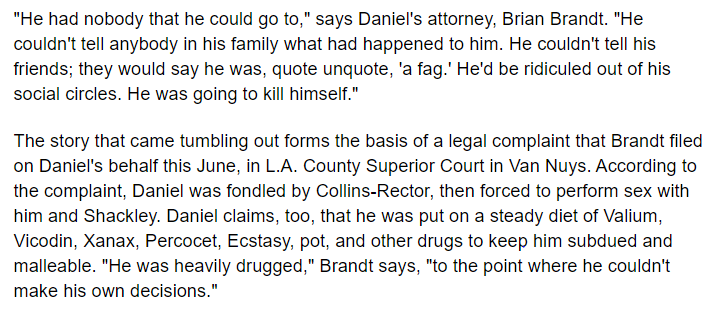 "He had nobody that he could go to," says Daniel's attorney, Brian Brandt. "He couldn't tell anybody in his family what had happened to him. He couldn't tell his friends; they would say he was, quote unquote, 'a fag.' He'd be ridiculed out of his social circles. He was going to kill himself."

The story that came tumbling out forms the basis of a legal complaint that Brandt filed on Daniel's behalf this June, in L.A. County Superior Court in Van Nuys. According to the complaint, Daniel was fondled by Collins-Rector, then forced to perform sex with him and Shackley. Daniel claims, too, that he was put on a steady diet of Valium, Vicodin, Xanax, Percocet, Ecstasy, pot, and other drugs to keep him subdued and malleable. "He was heavily drugged," Brandt says, "to the point where he couldn't make his own decisions."